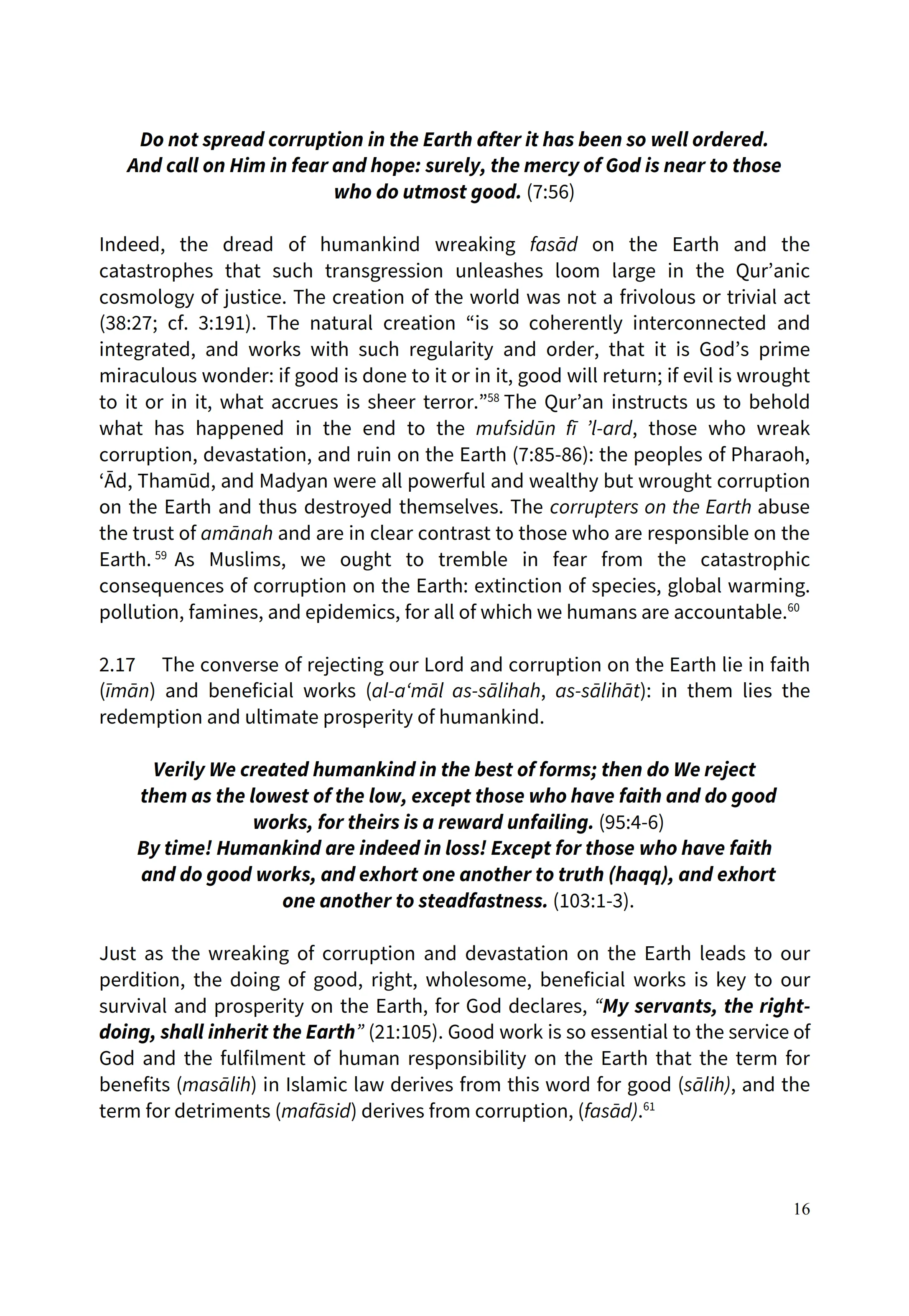 Do not spread corruption in the Earth after it has been so well ordered. And call on Him in fear and hope: surely, the mercy of God is near to those who do utmost good. (7:56)

Indeed, the dread of humankind wreaking fasād on the Earth and the catastrophes that such transgression unleashes loom large in the Qur'anic cosmology of justice. The creation of the world was not a frivolous or trivial act (38:27; cf. 3:191). The natural creation "is so coherently interconnected and integrated, and works with such regularity and order, that it is God's prime miraculous wonder: if good is done to it or in it, good will return; if evil is wrought to it or in it, what accrues is sheer terror."$^{58}$ The Qur'an instructs us to behold what has happened in the end to the mufsidūn fī 'l-ard, those who wreak corruption, devastation, and ruin on the Earth (7:85-86): the peoples of Pharaoh, 'Ād, Thamūd, and Madyan were all powerful and wealthy but wrought corruption on the Earth and thus destroyed themselves. The corrupters on the Earth abuse the trust of amānah and are in clear contrast to those who are responsible on the Earth.$^{59}$ As Muslims, we ought to tremble in fear from the catastrophic consequences of corruption on the Earth: extinction of species, global warming. pollution, famines, and epidemics, for all of which we humans are accountable.$^{60}$

2.17 The converse of rejecting our Lord and corruption on the Earth lie in faith (īmān) and beneficial works (al-a'māl as-sālihah, as-sālihāt): in them lies the redemption and ultimate prosperity of humankind.

Verily We created humankind in the best of forms; then do We reject them as the lowest of the low, except those who have faith and do good works, for theirs is a reward unfailing. (95:4-6)
By time! Humankind are indeed in loss! Except for those who have faith and do good works, and exhort one another to truth (haqq), and exhort one another to steadfastness. (103:1-3).

Just as the wreaking of corruption and devastation on the Earth leads to our perdition, the doing of good, right, wholesome, beneficial works is key to our survival and prosperity on the Earth, for God declares, "My servants, the right-doing, shall inherit the Earth" (21:105). Good work is so essential to the service of God and the fulfilment of human responsibility on the Earth that the term for benefits (masālih) in Islamic law derives from this word for good (sālih), and the term for detriments (mafāsid) derives from corruption, (fasād).$^{61}$

16